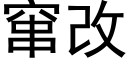 窜改